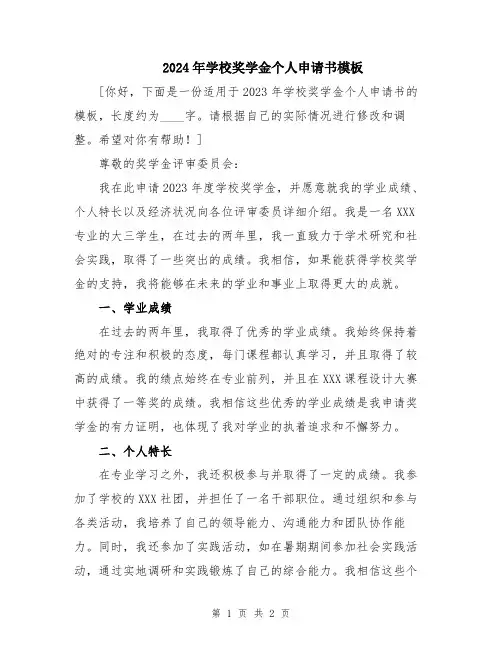 2024年学校奖学金个人申请书模板

[你好，下面是一份适用于2023年学校奖学金个人申请书的模板，长度约为____字。请根据自己的实际情况进行修改和调整。希望对你有帮助！]

尊敬的奖学金评审委员会：

我在此申请2023年度学校奖学金，并愿意就我的学业成绩、个人特长以及经济状况向各位评审委员详细介绍。我是一名XXX专业的大三学生，在过去的两年里，我一直致力于学术研究和社会实践，取得了一些突出的成绩。我相信，如果能获得学校奖学金的支持，我将能够在未来的学业和事业上取得更大的成就。

一、学业成绩

在过去的两年里，我取得了优秀的学业成绩。我始终保持着绝对的专注和积极的态度，每门课程都认真学习，并且取得了较高的成绩。我的绩点始终在专业前列，并且在XXX课程设计大赛中获得了一等奖的成绩。我相信这些优秀的学业成绩是我申请奖学金的有力证明，也体现了我对学业的执着追求和不懈努力。

二、个人特长

在专业学习之外，我还积极参与并取得了一定的成绩。我参加了学校的XXX社团，并担任了一名干部职位。通过组织和参与各类活动，我培养了自己的领导能力、沟通能力和团队协作能力。同时，我还参加了实践活动，如在暑期期间参加社会实践活动，通过实地调研和实践锻炼了自己的综合能力。我相信这些个

第 1 页 共 2 页